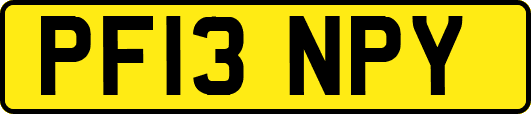 PF13 NPY